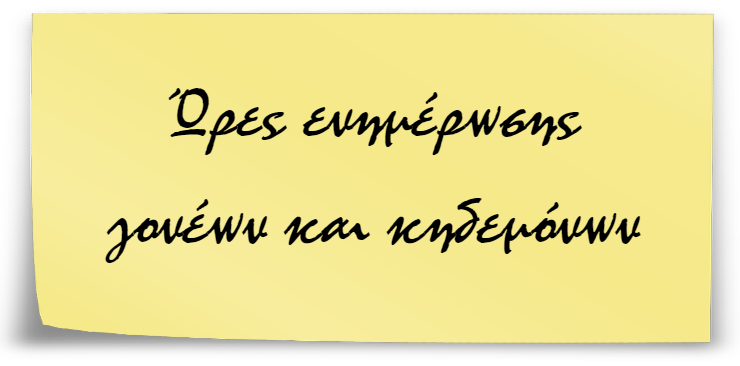 Ώρες ενημέρωσης γονέων και κηδεμόνων